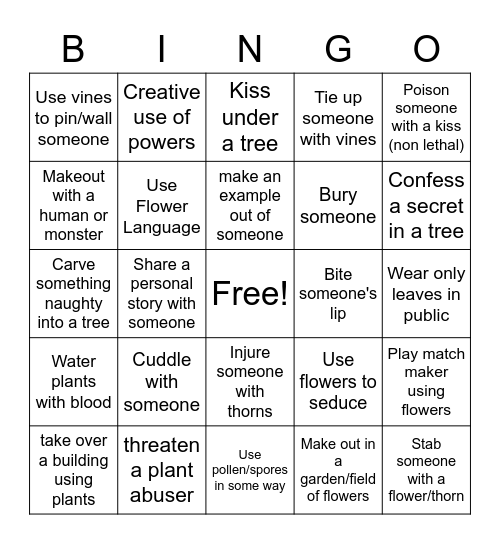 | B | I | N | G | O |
|---|---|---|---|---|
| Use vines to pin/wall someone | Creative use of powers | Kiss under a tree | Tie up someone with vines | Poison someone with a kiss (non lethal) |
| Makeout with a human or monster | Use Flower Language | make an example out of someone | Bury someone | Confess a secret in a tree |
| Carve something naughty into a tree | Share a personal story with someone | Free! | Bite someone's lip | Wear only leaves in public |
| Water plants with blood | Cuddle with someone | Injure someone with thorns | Use flowers to seduce | Play match maker using flowers |
| take over a building using plants | threaten a plant abuser | Use pollen/spores in some way | Make out in a garden/field of flowers | Stab someone with a flower/thorn |